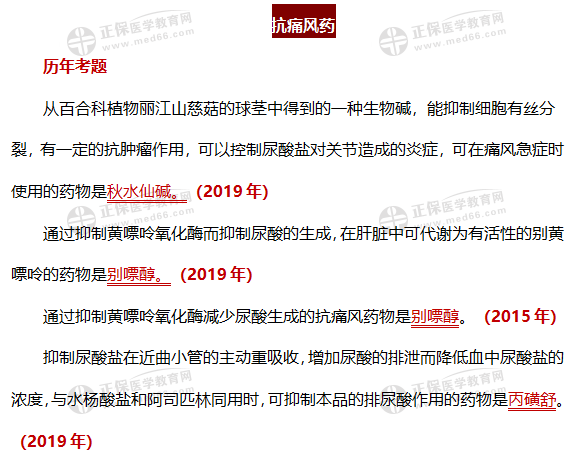 抗痛风药

历年考题

从百合科植物丽江山慈菇的球茎中得到的一种生物碱，能抑制细胞有丝分裂，有一定的抗肿瘤作用，可以控制尿酸盐对关节造成的炎症，可在痛风急症时使用的药物是秋水仙碱。（2019年）

通过抑制黄嘌呤氧化酶而抑制尿酸的生成，在肝脏中可代谢为有活性的别黄嘌呤的药物是别嘌醇。（2019年）

通过抑制黄嘌呤氧化酶减少尿酸生成的抗痛风药物是别嘌醇。（2015年）

抑制尿酸盐在近曲小管的主动重吸收，增加尿酸的排泄而降低血中尿酸盐的浓度，与水杨酸盐和阿司匹林同用时，可抑制本品的排尿酸作用的药物是丙磺舒。（2019年）

正保医学教育网
www.med66.com